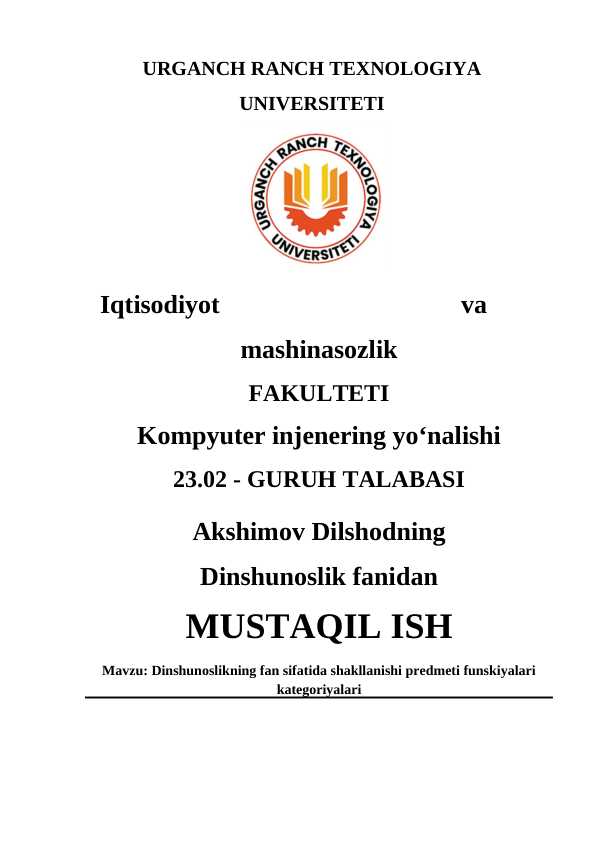 URGANCH RANCH TEXNOLOGIYA UNIVERSITETI

URGANCH RANCH TEXNOLOGIYA UNIVERSITETI

Iqtisodiyot va mashinasozlik FAKULTETI

Kompyuter injenering yo‘nalishi

23.02 - GURUH TALABASI

Akshimov Dilshodning

Dinshunoslik fanidan

MUSTAQIL ISH

Mavzu: Dinshunoslikning fan sifatida shakllanishi predmeti funskiyalari kategoriyalari